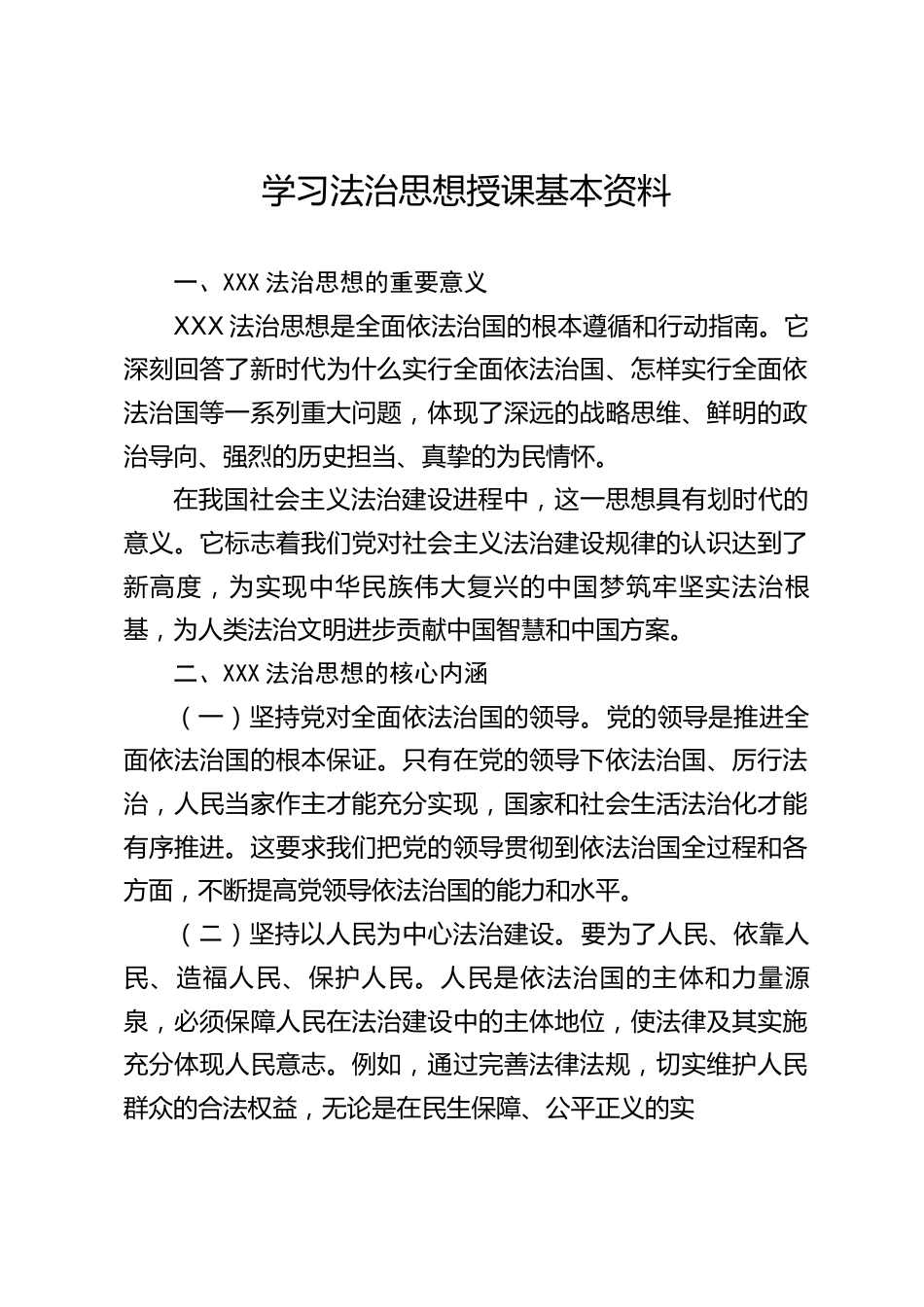 学习法治思想授课基本资料

一、XXX 法治思想的重要意义

XXX 法治思想是全面依法治国的根本遵循和行动指南。它深刻回答了新时代为什么实行全面依法治国、怎样实行全面依法治国等一系列重大问题，体现了深远的战略思维、鲜明的政治导向、强烈的历史担当、真挚的为民情怀。

在我国社会主义法治建设进程中，这一思想具有划时代的意义。它标志着我们党对社会主义法治建设规律的认识达到了新高度，为实现中华民族伟大复兴的中国梦筑牢坚实法治根基，为人类法治文明进步贡献中国智慧和中国方案。

二、XXX 法治思想的核心内涵

（一）坚持党对全面依法治国的领导。党的领导是推进全面依法治国的根本保证。只有在党的领导下依法治国、厉行法治，人民当家作主才能充分实现，国家和社会生活法治化才能有序推进。这要求我们把党的领导贯彻到依法治国全过程和各方面，不断提高党领导依法治国的能力和水平。

（二）坚持以人民为中心法治建设。要为了人民、依靠人民、造福人民、保护人民。人民是依法治国的主体和力量源泉，必须保障人民在法治建设中的主体地位，使法律及其实施充分体现人民意志。例如，通过完善法律法规，切实维护人民群众的合法权益，无论是在民生保障、公平正义的实